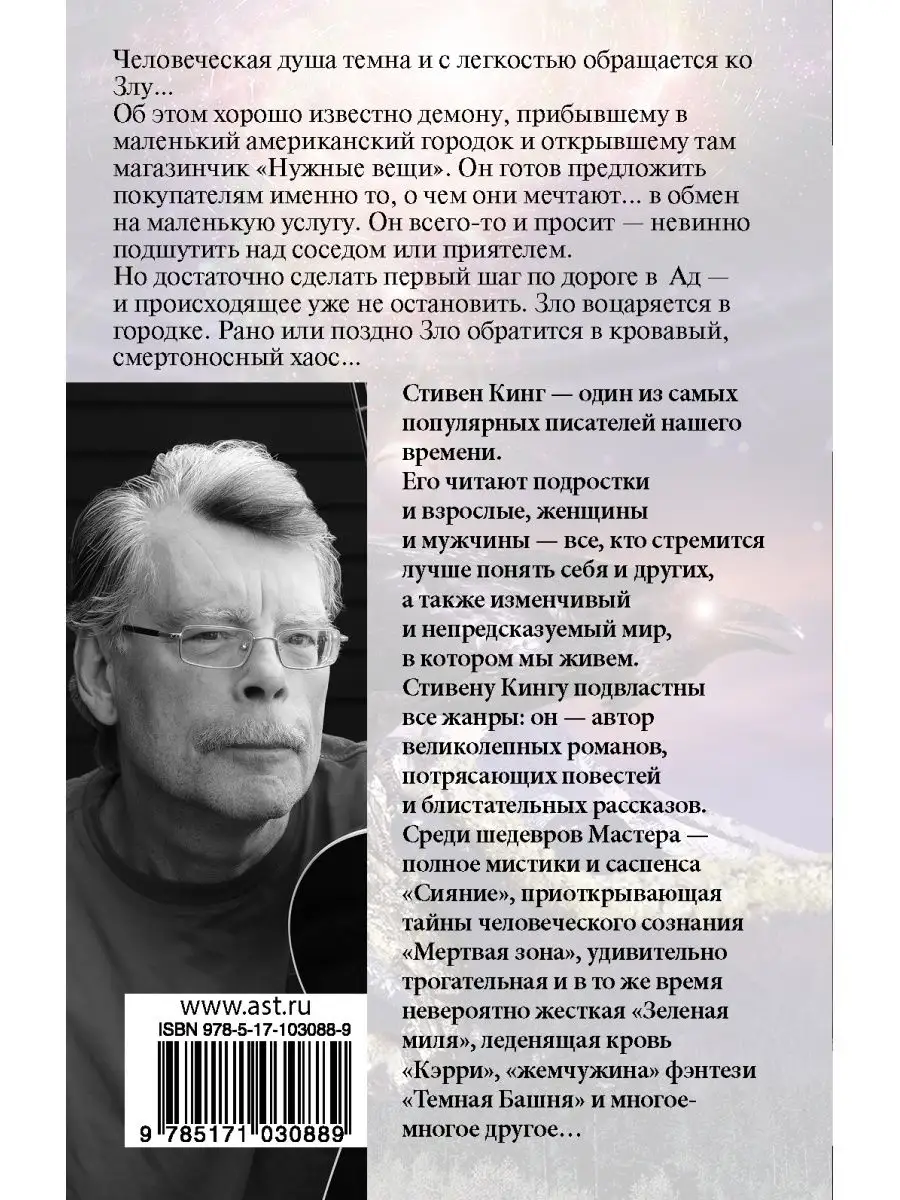 Человеческая душа темна и с легкостью обращается ко Злу...
Об этом хорошо известно демону, прибывшему в маленький американский городок и открывшему там магазинчик «Нужные вещи». Он готов предложить покупателям именно то, о чем они мечтают... в обмен на маленькую услугу. Он всего-то и просит — невинно подшутить над соседом или приятелем.
Но достаточно сделать первый шаг по дороге в Ад — и происходящее уже не остановить. Зло воцаряется в городке. Рано или поздно Зло обратится в кровавый, смертоносный хаос...

Стивен Кинг — один из самых популярных писателей нашего времени.
Его читают подростки и взрослые, женщины и мужчины — все, кто стремится лучше понять себя и других, а также изменчивый и непредсказуемый мир, в котором мы живем.
Стивену Кингу подвластны все жанры: он — автор великолепных романов, потрясающих повестей и блистательных рассказов.
Среди шедевров Мастера — полное мистики и саспенса «Сияние», приоткрывающая тайны человеческого сознания «Мертвая зона», удивительно трогательная и в то же время невероятно жесткая «Зеленая миля», леденящая кровь «Кэрри», «жемчужина» фэнтези «Темная Башня» и многое-многое другое...

www.ast.ru
ISBN 978-5-17-103088-9
9 785171 030889